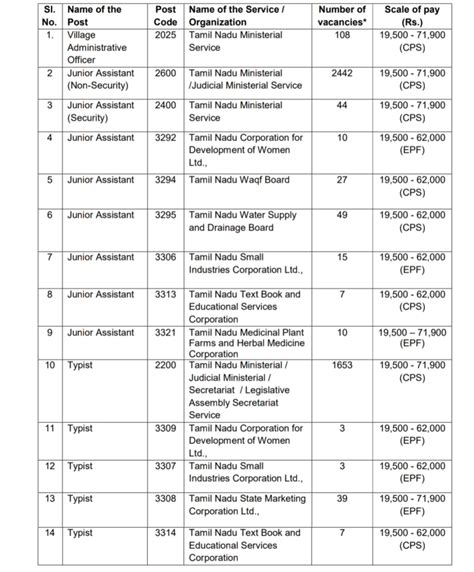 | Sl. No. | Name of the Post | Post Code | Name of the Service / Organization | Number of vacancies* | Scale of pay (Rs.) |
|---|---|---|---|---|---|
| 1. | Village Administrative Officer | 2025 | Tamil Nadu Ministerial Service | 108 | 19,500 - 71,900 (CPS) |
| 2 | Junior Assistant (Non-Security) | 2600 | Tamil Nadu Ministerial /Judicial Ministerial Service | 2442 | 19,500 - 71,900 (CPS) |
| 3 | Junior Assistant (Security) | 2400 | Tamil Nadu Ministerial Service | 44 | 19,500 - 71,900 (CPS) |
| 4 | Junior Assistant | 3292 | Tamil Nadu Corporation for Development of Women Ltd., | 10 | 19,500 - 62,000 (EPF) |
| 5 | Junior Assistant | 3294 | Tamil Nadu Waqf Board | 27 | 19,500 - 62,000 (CPS) |
| 6 | Junior Assistant | 3295 | Tamil Nadu Water Supply and Drainage Board | 49 | 19,500 - 62,000 (CPS) |
| 7 | Junior Assistant | 3306 | Tamil Nadu Small Industries Corporation Ltd., | 15 | 19,500 - 62,000 (EPF) |
| 8 | Junior Assistant | 3313 | Tamil Nadu Text Book and Educational Services Corporation | 7 | 19,500 - 62,000 (CPS) |
| 9 | Junior Assistant | 3321 | Tamil Nadu Medicinal Plant Farms and Herbal Medicine Corporation | 10 | 19,500 – 71,900 (EPF) |
| 10 | Typist | 2200 | Tamil Nadu Ministerial / Judicial Ministerial / Secretariat / Legislative Assembly Secretariat Service | 1653 | 19,500 - 71,900 (CPS) |
| 11 | Typist | 3309 | Tamil Nadu Corporation for Development of Women Ltd., | 3 | 19,500 - 62,000 (EPF) |
| 12 | Typist | 3307 | Tamil Nadu Small Industries Corporation Ltd., | 3 | 19,500 - 62,000 (EPF) |
| 13 | Typist | 3308 | Tamil Nadu State Marketing Corporation Ltd., | 39 | 19,500 - 71,900 (EPF) |
| 14 | Typist | 3314 | Tamil Nadu Text Book and Educational Services Corporation | 7 | 19,500 - 62,000 (CPS) |